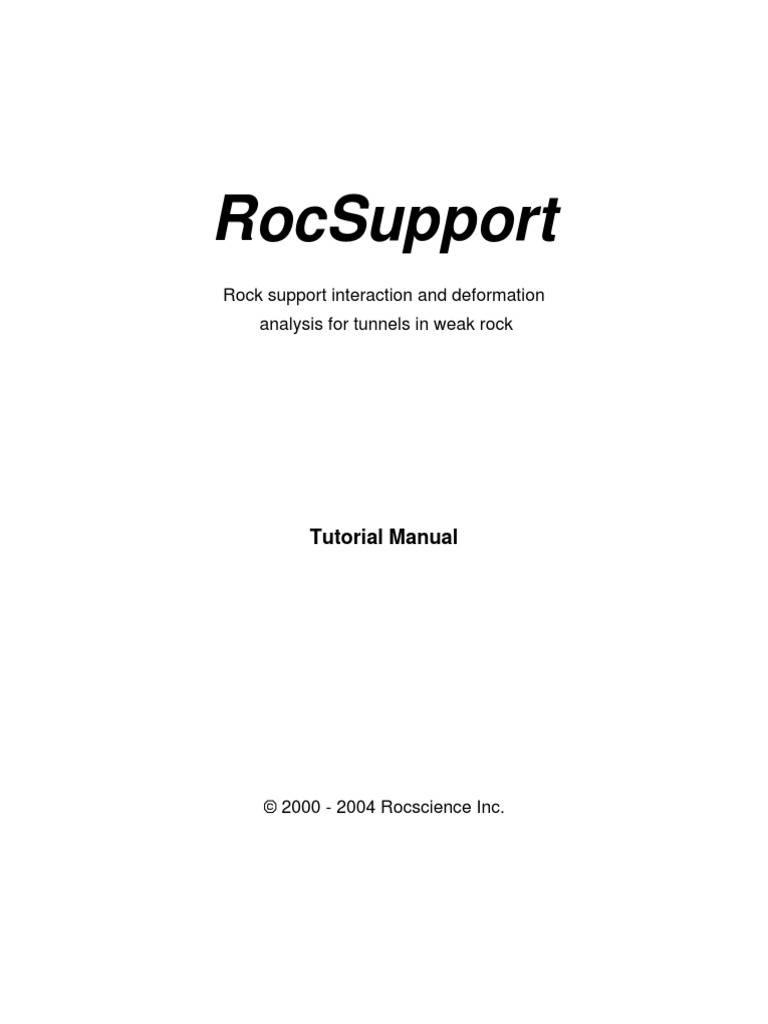 RocSupport

Rock support interaction and deformation analysis for tunnels in weak rock

Tutorial Manual

© 2000 - 2004 Rocscience Inc.